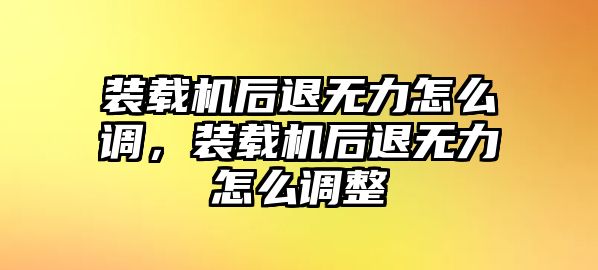 装载机后退无力怎么调，装载机后退无力怎么调整